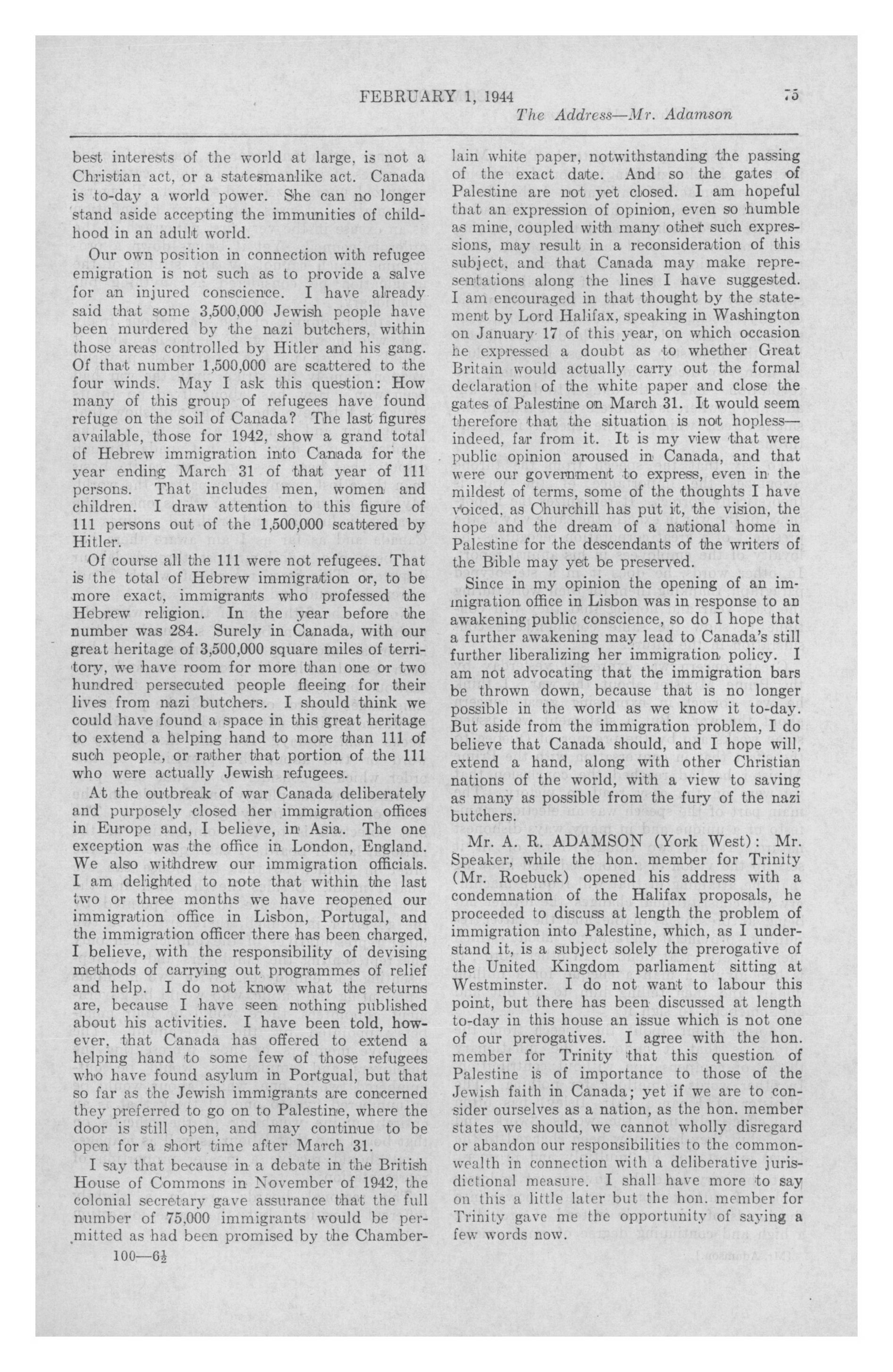 FEBRUARY 1, 1944

75

The Address—Mr. Adamson

best interests of the world at large, is not a Christian act, or a statesmanlike act. Canada is to-day a world power. She can no longer stand aside accepting the immunities of childhood in an adult world.

Our own position in connection with refugee emigration is not such as to provide a salve for an injured conscience. I have already said that some 3,500,000 Jewish people have been murdered by the nazi butchers, within those areas controlled by Hitler and his gang. Of that number 1,500,000 are scattered to the four winds. May I ask this question: How many of this group of refugees have found refuge on the soil of Canada? The last figures available, those for 1942, show a grand total of Hebrew immigration into Canada for the year ending March 31 of that year of 111 persons. That includes men, women and children. I draw attention to this figure of 111 persons out of the 1,500,000 scattered by Hitler.

Of course all the 111 were not refugees. That is the total of Hebrew immigration or, to be more exact, immigrants who professed the Hebrew religion. In the year before the number was 284. Surely in Canada, with our great heritage of 3,500,000 square miles of territory, we have room for more than one or two hundred persecuted people fleeing for their lives from nazi butchers. I should think we could have found a space in this great heritage to extend a helping hand to more than 111 of such people, or rather that portion of the 111 who were actually Jewish refugees.

At the outbreak of war Canada deliberately and purposely closed her immigration offices in Europe and, I believe, in Asia. The one exception was the office in London, England. We also withdrew our immigration officials. I am delighted to note that within the last two or three months we have reopened our immigration office in Lisbon, Portugal, and the immigration officer there has been charged, I believe, with the responsibility of devising methods of carrying out programmes of relief and help. I do not know what the returns are, because I have seen nothing published about his activities. I have been told, however, that Canada has offered to extend a helping hand to some few of those refugees who have found asylum in Portgual, but that so far as the Jewish immigrants are concerned they preferred to go on to Palestine, where the door is still open, and may continue to be open for a short time after March 31.

I say that because in a debate in the British House of Commons in November of 1942, the colonial secretary gave assurance that the full number of 75,000 immigrants would be permitted as had been promised by the Chamberlain white paper, notwithstanding the passing of the exact date. And so the gates of Palestine are not yet closed. I am hopeful that an expression of opinion, even so humble as mine, coupled with many other such expressions, may result in a reconsideration of this subject, and that Canada may make representations along the lines I have suggested. I am encouraged in that thought by the statement by Lord Halifax, speaking in Washington on January 17 of this year, on which occasion he expressed a doubt as to whether Great Britain would actually carry out the formal declaration of the white paper and close the gates of Palestine on March 31. It would seem therefore that the situation is not hopless—indeed, far from it. It is my view that were public opinion aroused in Canada, and that were our government to express, even in the mildest of terms, some of the thoughts I have voiced, as Churchill has put it, the vision, the hope and the dream of a national home in Palestine for the descendants of the writers of the Bible may yet be preserved.

Since in my opinion the opening of an immigration office in Lisbon was in response to an awakening public conscience, so do I hope that a further awakening may lead to Canada's still further liberalizing her immigration policy. I am not advocating that the immigration bars be thrown down, because that is no longer possible in the world as we know it to-day. But aside from the immigration problem, I do believe that Canada should, and I hope will, extend a hand, along with other Christian nations of the world, with a view to saving as many as possible from the fury of the nazi butchers.

Mr. A. R. ADAMSON (York West): Mr. Speaker, while the hon. member for Trinity (Mr. Roebuck) opened his address with a condemnation of the Halifax proposals, he proceeded to discuss at length the problem of immigration into Palestine, which, as I understand it, is a subject solely the prerogative of the United Kingdom parliament sitting at Westminster. I do not want to labour this point, but there has been discussed at length to-day in this house an issue which is not one of our prerogatives. I agree with the hon. member for Trinity that this question of Palestine is of importance to those of the Jewish faith in Canada; yet if we are to consider ourselves as a nation, as the hon. member states we should, we cannot wholly disregard or abandon our responsibilities to the commonwealth in connection with a deliberative jurisdictional measure. I shall have more to say on this a little later but the hon. member for Trinity gave me the opportunity of saying a few words now.

100—6½